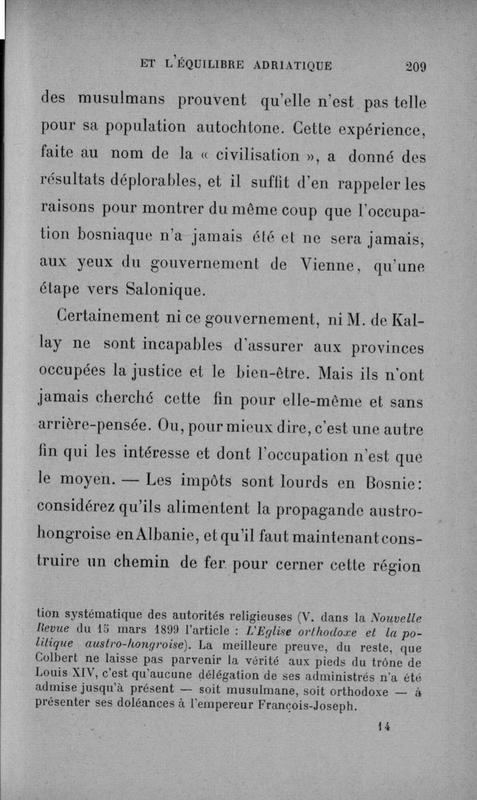 ET L'ÉQUILIBRE ADRIATIQUE 209

des musulmans prouvent qu'elle n'est pas telle pour sa population autochtone. Cette expérience, faite au nom de la « civilisation », a donné des résultats déplorables, et il suffit d'en rappeler les raisons pour montrer du même coup que l'occupation bosniaque n'a jamais été et ne sera jamais, aux yeux du gouvernement de Vienne, qu'une étape vers Salonique.

Certainement ni ce gouvernement, ni M. de Kallay ne sont incapables d'assurer aux provinces occupées la justice et le bien-être. Mais ils n'ont jamais cherché cette fin pour elle-même et sans arrière-pensée. Ou, pour mieux dire, c'est une autre fin qui les intéresse et dont l'occupation n'est que le moyen. — Les impôts sont lourds en Bosnie : considérez qu'ils alimentent la propagande austro-hongroise en Albanie, et qu'il faut maintenant construire un chemin de fer pour cerner cette région

tion systématique des autorités religieuses (V. dans la Nouvelle Revue du 15 mars 1899 l'article : L'Eglise orthodoxe et la politique austro-hongroise). La meilleure preuve, du reste, que Colbert ne laisse pas parvenir la vérité aux pieds du trône de Louis XIV, c'est qu'aucune délégation de ses administrés n'a été admise jusqu'à présent — soit musulmane, soit orthodoxe — à présenter ses doléances à l'empereur François-Joseph.

14